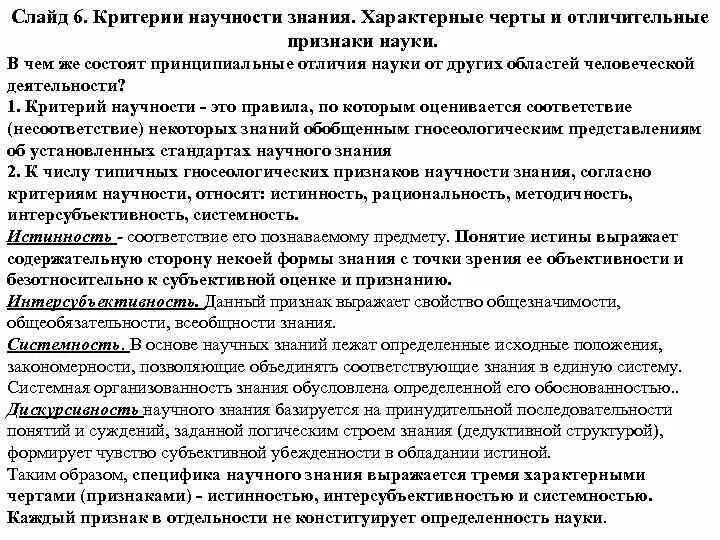 Слайд 6. Критерии научности знания. Характерные черты и отличительные признаки науки.

В чем же состоят принципиальные отличия науки от других областей человеческой деятельности?

1. Критерий научности - это правила, по которым оценивается соответствие (несоответствие) некоторых знаний обобщенным гносеологическим представлениям об установленных стандартах научного знания

2. К числу типичных гносеологических признаков научности знания, согласно критериям научности, относят: истинность, рациональность, методичность, интерсубъективность, системность.

Истинность - соответствие его познаваемому предмету. Понятие истины выражает содержательную сторону некоей формы знания с точки зрения ее объективности и безотносительно к субъективной оценке и признанию.

Интерсубъективность. Данный признак выражает свойство общезначимости, общеобязательности, всеобщности знания.

Системность. В основе научных знаний лежат определенные исходные положения, закономерности, позволяющие объединять соответствующие знания в единую систему. Системная организованность знания обусловлена определенной его обоснованностью..

Дискурсивность научного знания базируется на принудительной последовательности понятий и суждений, заданной логическим строем знания (дедуктивной структурой), формирует чувство субъективной убежденности в обладании истиной.

Таким образом, специфика научного знания выражается тремя характерными чертами (признаками) - истинностью, интерсубъективностью и системностью. Каждый признак в отдельности не конституирует определенность науки.